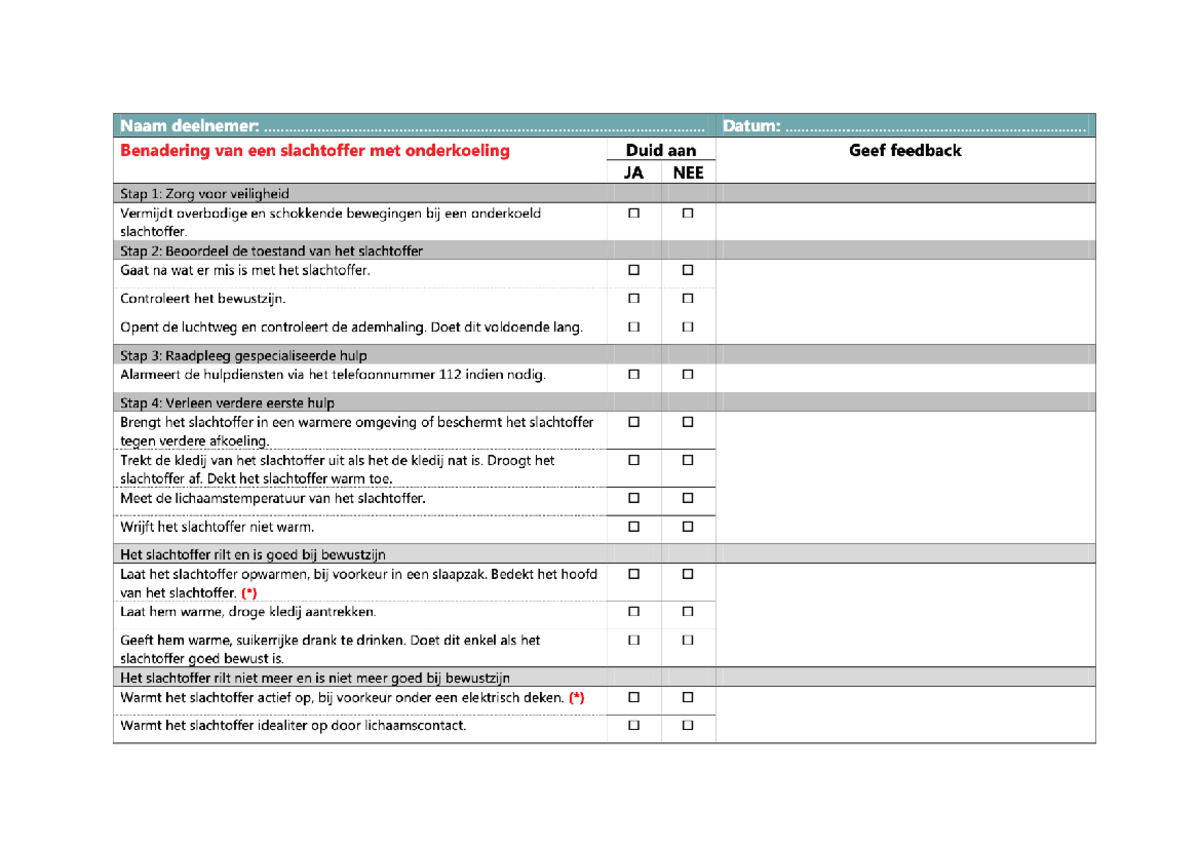 | Naam deelnemer: ........................................................................................................ | | | Datum: ........................................................................ |
|---|---|---|---|
| Benadering van een slachtoffer met onderkoeling | Duid aan | | Geef feedback |
| | JA | NEE | |
| Stap 1: Zorg voor veiligheid | | | |
| Vermijdt overbodige en schokkende bewegingen bij een onderkoeld slachtoffer. | ☐ | ☐ | |
| Stap 2: Beoordeel de toestand van het slachtoffer | | | |
| Gaat na wat er mis is met het slachtoffer. | ☐ | ☐ | |
| Controleert het bewustzijn. | ☐ | ☐ | |
| Opent de luchtweg en controleert de ademhaling. Doet dit voldoende lang. | ☐ | ☐ | |
| Stap 3: Raadpleeg gespecialiseerde hulp | | | |
| Alarmeert de hulpdiensten via het telefoonnummer 112 indien nodig. | ☐ | ☐ | |
| Stap 4: Verleen verdere eerste hulp | | | |
| Brengt het slachtoffer in een warmere omgeving of beschermt het slachtoffer tegen verdere afkoeling. | ☐ | ☐ | |
| Trekt de kledij van het slachtoffer uit als het de kledij nat is. Droogt het slachtoffer af. Dekt het slachtoffer warm toe. | ☐ | ☐ | |
| Meet de lichaamstemperatuur van het slachtoffer. | ☐ | ☐ | |
| Wrijft het slachtoffer niet warm. | ☐ | ☐ | |
| Het slachtoffer rilt en is goed bij bewustzijn | | | |
| Laat het slachtoffer opwarmen, bij voorkeur in een slaapzak. Bedekt het hoofd van het slachtoffer. (*) | ☐ | ☐ | |
| Laat hem warme, droge kledij aantrekken. | ☐ | ☐ | |
| Geeft hem warme, suikerrijke drank te drinken. Doet dit enkel als het slachtoffer goed bewust is. | ☐ | ☐ | |
| Het slachtoffer rilt niet meer en is niet meer goed bij bewustzijn | | | |
| Warmt het slachtoffer actief op, bij voorkeur onder een elektrisch deken. (*) | ☐ | ☐ | |
| Warmt het slachtoffer idealiter op door lichaamscontact. | ☐ | ☐ | |